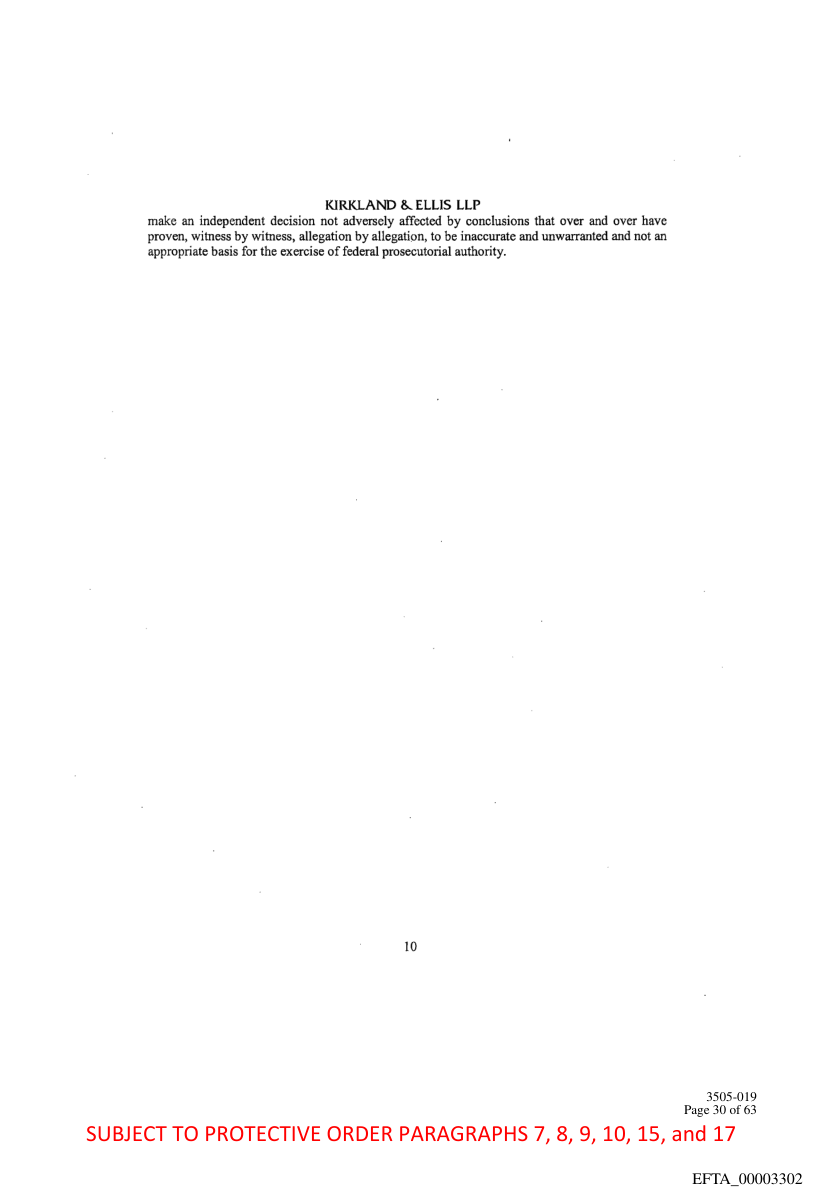 KIRKLAND & ELLIS LLP

make an independent decision not adversely affected by conclusions that over and over have proven, witness by witness, allegation by allegation, to be inaccurate and unwarranted and not an appropriate basis for the exercise of federal prosecutorial authority.

10

3505-019
Page 30 of 63

SUBJECT TO PROTECTIVE ORDER PARAGRAPHS 7, 8, 9, 10, 15, and 17

EFTA_00003302